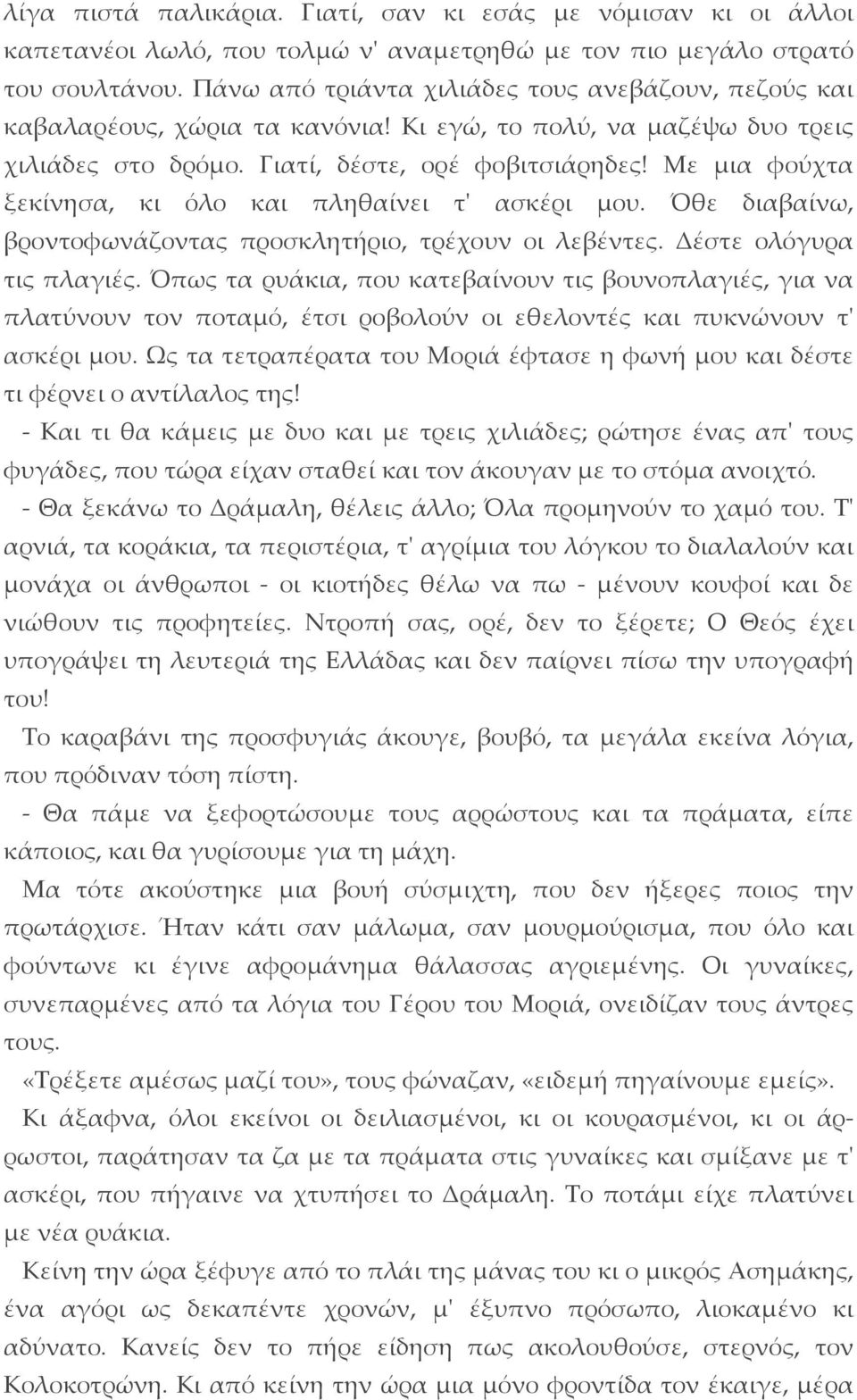 λίγα πιστά παλικάρια. Γιατί, σαν κι εσάς με νόμισαν κι οι άλλοι καπετανέοι λωλό, που τολμώ ν' αναμετρηθώ με τον πιο μεγάλο στρατό του σουλτάνου. Πάνω από τριάντα χιλιάδες τους ανεβάζουν, πεζούς και καβαλαρέους, χώρια τα κανόνια! Κι εγώ, το πολύ, να μαζέψω δυο τρεις χιλιάδες στο δρόμο. Γιατί, δέστε, ορέ φοβιτσιάρηδες! Με μια φούχτα ξεκίνησα, κι όλο και πληθαίνει τ' ασκέρι μου. Όθε διαβαίνω, βροντοφωνάζοντας προσκλητήριο, τρέχουν οι λεβέντες. Δέστε ολόγυρα τις πλαγιές. Όπως τα ρυάκια, που κατεβαίνουν τις βουνοπλαγιές, για να πλατύνουν τον ποταμό, έτσι ροβολούν οι εθελοντές και πυκνώνουν τ' ασκέρι μου. Ως τα τετραπέρατα του Μοριά έφτασε η φωνή μου και δέστε τι φέρνει ο αντίλαλος της!

- Και τι θα κάμεις με δυο και με τρεις χιλιάδες; ρώτησε ένας απ' τους φυγάδες, που τώρα είχαν σταθεί και τον άκουγαν με το στόμα ανοιχτό.

- Θα ξεκάνω το Δράμαλη, θέλεις άλλο; Όλα προμηνούν το χαμό του. Τ' αρνιά, τα κοράκια, τα περιστέρια, τ' αγρίμια του λόγκου το διαλαλούν και μονάχα οι άνθρωποι - οι κιοτήδες θέλω να πω - μένουν κουφοί και δε νιώθουν τις προφητείες. Ντροπή σας, ορέ, δεν το ξέρετε; Ο Θεός έχει υπογράψει τη λευτεριά της Ελλάδας και δεν παίρνει πίσω την υπογραφή του!

Το καραβάνι της προσφυγιάς άκουγε, βουβό, τα μεγάλα εκείνα λόγια, που πρόδιναν τόση πίστη.

- Θα πάμε να ξεφορτώσουμε τους αρρώστους και τα πράματα, είπε κάποιος, και θα γυρίσουμε για τη μάχη.

Μα τότε ακούστηκε μια βουή σύσμιχτη, που δεν ήξερες ποιος την πρωτάρχισε. Ήταν κάτι σαν μάλωμα, σαν μουρμούρισμα, που όλο και φούντωνε κι έγινε αφρομάνημα θάλασσας αγριεμένης. Οι γυναίκες, συνεπαρμένες από τα λόγια του Γέρου του Μοριά, ονειδίζαν τους άντρες τους.

«Τρέξετε αμέσως μαζί του», τους φώναζαν, «ειδεμή πηγαίνουμε εμείς».

Κι άξαφνα, όλοι εκείνοι οι δειλιασμένοι, κι οι κουρασμένοι, κι οι άρρωστοι, παράτησαν τα ζα με τα πράματα στις γυναίκες και σμίξανε με τ' ασκέρι, που πήγαινε να χτυπήσει το Δράμαλη. Το ποτάμι είχε πλατύνει με νέα ρυάκια.

Κείνη την ώρα ξέφυγε από το πλάι της μάνας του κι ο μικρός Ασημάκης, ένα αγόρι ως δεκαπέντε χρονών, μ' έξυπνο πρόσωπο, λιοκαμένο κι αδύνατο. Κανείς δεν το πήρε είδηση πως ακολουθούσε, στερνός, τον Κολοκοτρώνη. Κι από κείνη την ώρα μια μόνο φροντίδα τον έκαιγε, μέρα